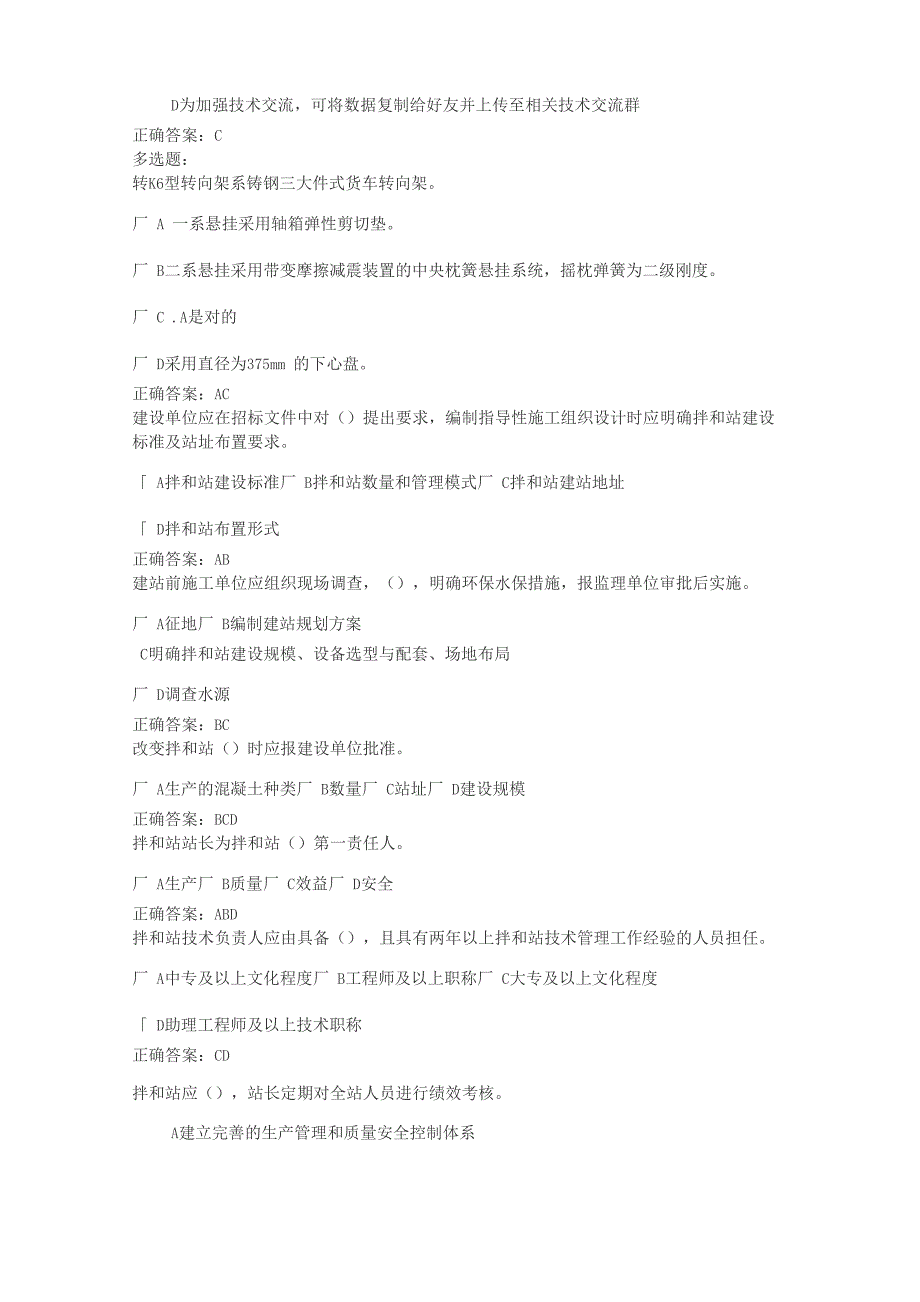 D为加强技术交流，可将数据复制给好友并上传至相关技术交流群

正确答案：C
多选题：
转K6型转向架系铸钢三大件式货车转向架。

厂 A 一系悬挂采用轴箱弹性剪切垫。

厂 B二系悬挂采用带变摩擦减震装置的中央枕簧悬挂系统，摇枕弹簧为二级刚度。

厂 C .A是对的

厂 D采用直径为375mm 的下心盘。

正确答案：AC
建设单位应在招标文件中对（）提出要求，编制指导性施工组织设计时应明确拌和站建设标准及站址布置要求。

「 A拌和站建设标准厂 B拌和站数量和管理模式厂 C拌和站建站地址

「 D拌和站布置形式

正确答案：AB
建站前施工单位应组织现场调查，（），明确环保水保措施，报监理单位审批后实施。

厂 A征地厂 B编制建站规划方案

C明确拌和站建设规模、设备选型与配套、场地布局

厂 D调查水源

正确答案：BC
改变拌和站（）时应报建设单位批准。

厂 A生产的混凝土种类厂 B数量厂 C站址厂 D建设规模

正确答案：BCD
拌和站站长为拌和站（）第一责任人。

厂 A生产厂 B质量厂 C效益厂 D安全

正确答案：ABD
拌和站技术负责人应由具备（），且具有两年以上拌和站技术管理工作经验的人员担任。

厂 A中专及以上文化程度厂 B工程师及以上职称厂 C大专及以上文化程度

「 D助理工程师及以上技术职称

正确答案：CD

拌和站应（），站长定期对全站人员进行绩效考核。

A建立完善的生产管理和质量安全控制体系